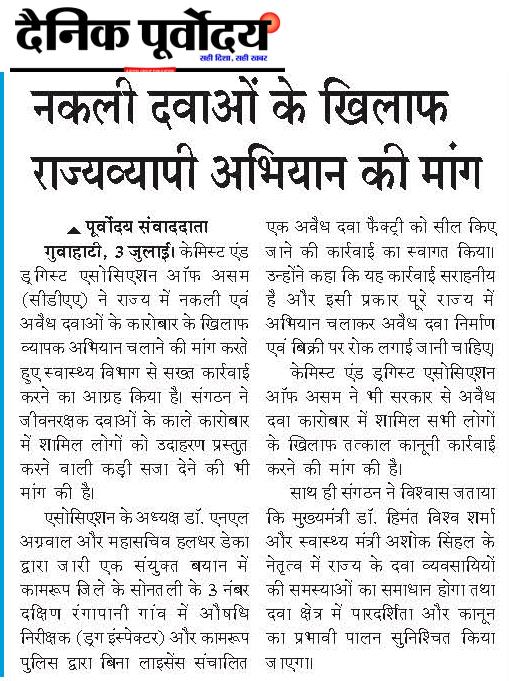 दैनिक पूर्वोदय
सही दिशा, सही खबर

नकली दवाओं के खिलाफ राज्यव्यापी अभियान की मांग

पूर्वोदय संवाददाता

गुवाहाटी, 3 जुलाई। केमिस्ट एंड ड्रगिस्ट एसोसिएशन ऑफ असम (सीडीएए) ने राज्य में नकली एवं अवैध दवाओं के कारोबार के खिलाफ व्यापक अभियान चलाने की मांग करते हुए स्वास्थ्य विभाग से सख्त कार्रवाई करने का आग्रह किया है। संगठन ने जीवनरक्षक दवाओं के काले कारोबार में शामिल लोगों को उदाहरण प्रस्तुत करने वाली कड़ी सजा देने की भी मांग की है।

एसोसिएशन के अध्यक्ष डॉ. एनएल अग्रवाल और महासचिव हलधर डेका द्वारा जारी एक संयुक्त बयान में कामरूप जिले के सोनतली के 3 नंबर दक्षिण रंगापानी गांव में औषधि निरीक्षक (ड्रग इंस्पेक्टर) और कामरूप पुलिस द्वारा बिना लाइसेंस संचालित एक अवैध दवा फैक्ट्री को सील किए जाने की कार्रवाई का स्वागत किया। उन्होंने कहा कि यह कार्रवाई सराहनीय है और इसी प्रकार पूरे राज्य में अभियान चलाकर अवैध दवा निर्माण एवं बिक्री पर रोक लगाई जानी चाहिए।

केमिस्ट एंड ड्रगिस्ट एसोसिएशन ऑफ असम ने भी सरकार से अवैध दवा कारोबार में शामिल सभी लोगों के खिलाफ तत्काल कानूनी कार्रवाई करने की मांग की है।

साथ ही संगठन ने विश्वास जताया कि मुख्यमंत्री डॉ. हिमंत विश्व शर्मा और स्वास्थ्य मंत्री अशोक सिंहल के नेतृत्व में राज्य के दवा व्यवसायियों की समस्याओं का समाधान होगा तथा दवा क्षेत्र में पारदर्शिता और कानून का प्रभावी पालन सुनिश्चित किया जाएगा।